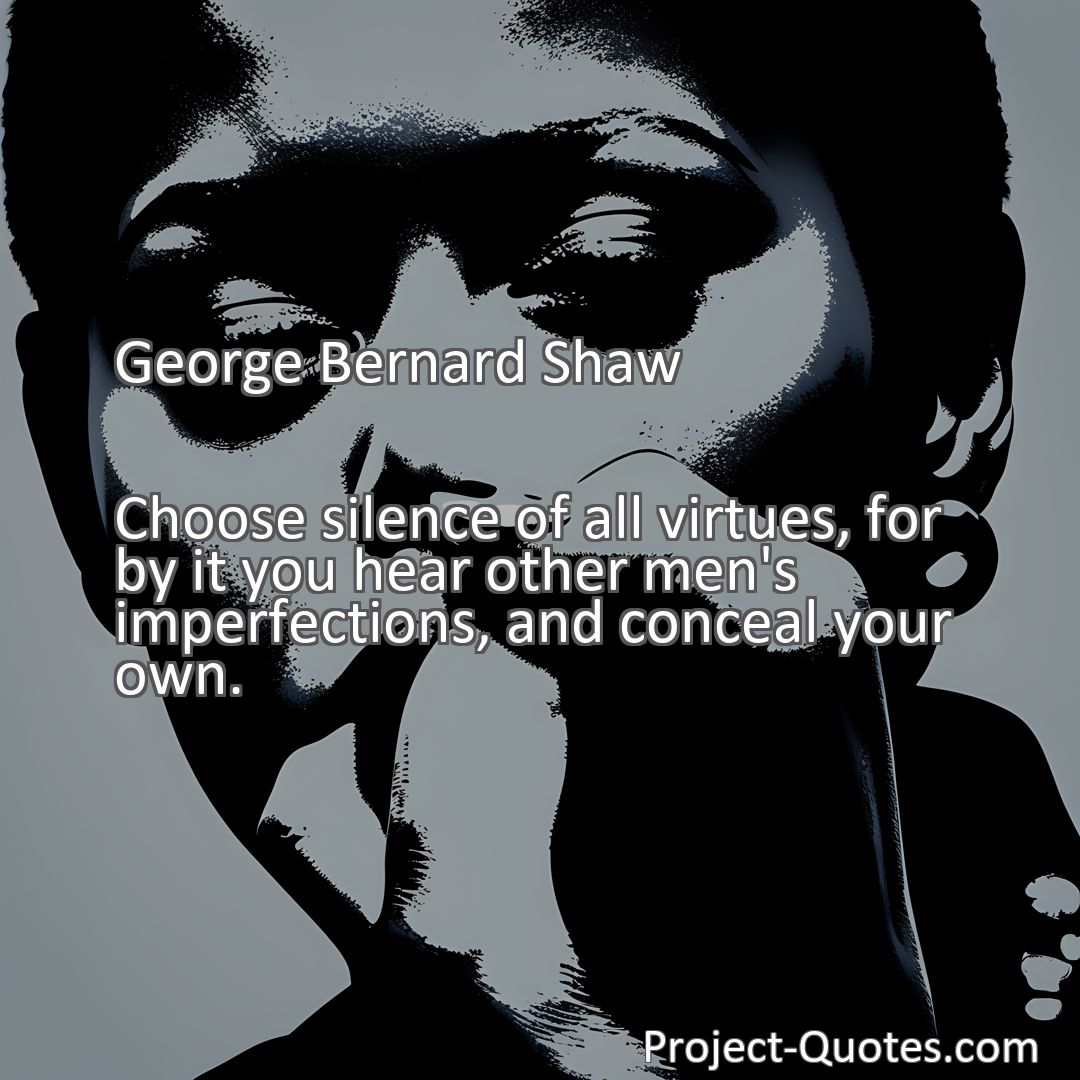 George Bernard Shaw

Choose silence of all virtues, for by it you hear other men's imperfections, and conceal your own.

Project-Quotes.com